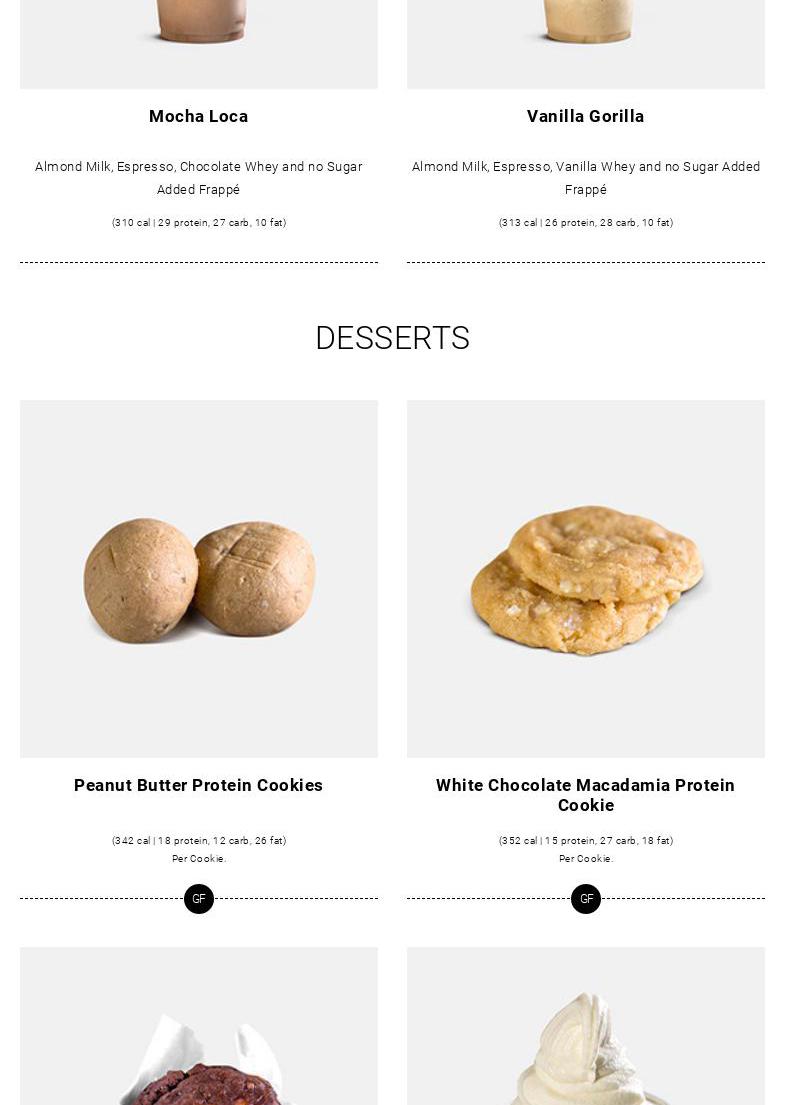 Mocha Loca

Almond Milk, Espresso, Chocolate Whey and no Sugar Added Frappé

(310 cal | 29 protein, 27 carb, 10 fat)

Vanilla Gorilla

Almond Milk, Espresso, Vanilla Whey and no Sugar Added Frappé

(313 cal | 26 protein, 28 carb, 10 fat)

DESSERTS

Peanut Butter Protein Cookies

(342 cal | 18 protein, 12 carb, 26 fat)
Per Cookie.

GF

White Chocolate Macadamia Protein Cookie

(352 cal | 15 protein, 27 carb, 18 fat)
Per Cookie.

GF